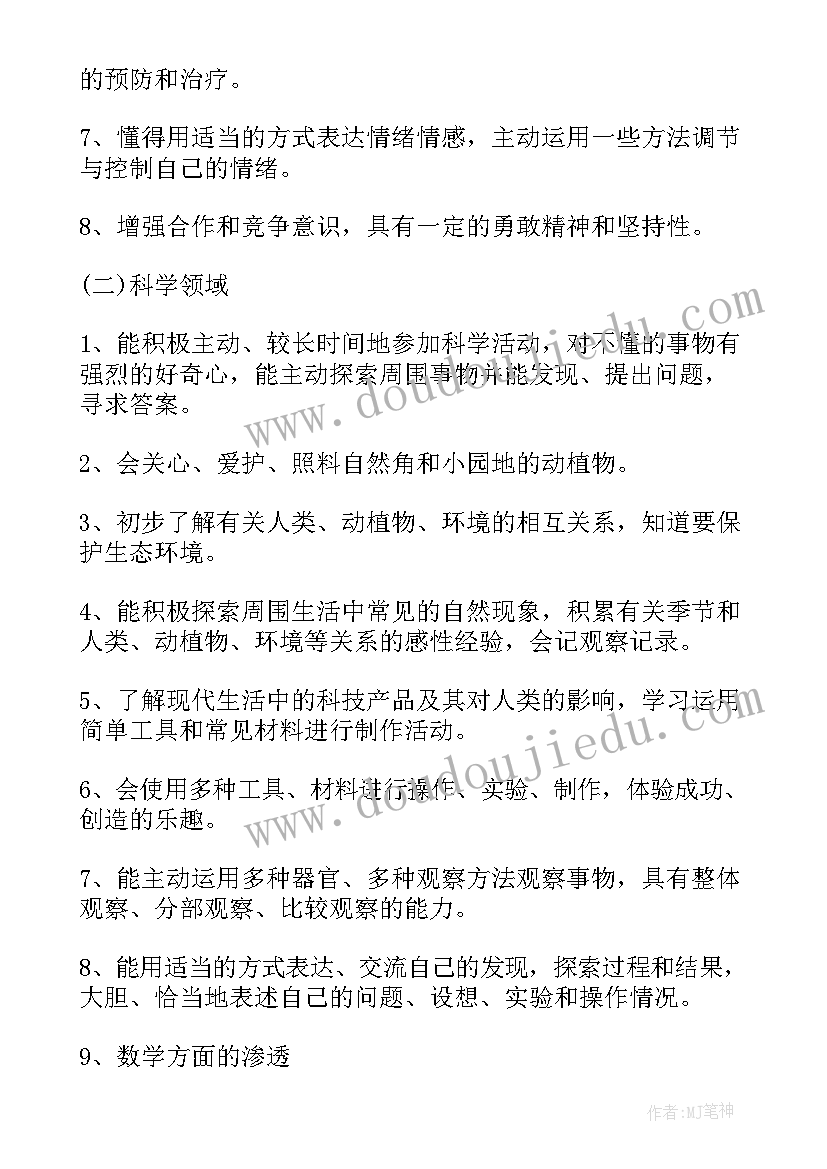 的预防和治疗。

7、懂得用适当的方式表达情绪情感，主动运用一些方法调节与控制自己的情绪。

8、增强合作和竞争意识，具有一定的勇敢精神和坚持性。

(二)科学领域

1、能积极主动、较长时间地参加科学活动，对不懂的事物有强烈的好奇心，能主动探索周围事物并能发现、提出问题，寻求答案。

2、会关心、爱护、照料自然角和小园地的动植物。

3、初步了解有关人类、动植物、环境的相互关系，知道要保护生态环境。

4、能积极探索周围生活中常见的自然现象，积累有关季节和人类、动植物、环境等关系的感性经验，会记观察记录。

5、了解现代生活中的科技产品及其对人类的影响，学习运用简单工具和常见材料进行制作活动。

6、会使用多种工具、材料进行操作、实验、制作，体验成功、创造的乐趣。

7、能主动运用多种器官、多种观察方法观察事物，具有整体观察、分部观察、比较观察的能力。

8、能用适当的方式表达、交流自己的发现，探索过程和结果，大胆、恰当地表述自己的问题、设想、实验和操作情况。

9、数学方面的渗透

www.doudoujiedu.com

www.doudoujiedu.com

作者:MJ笔神